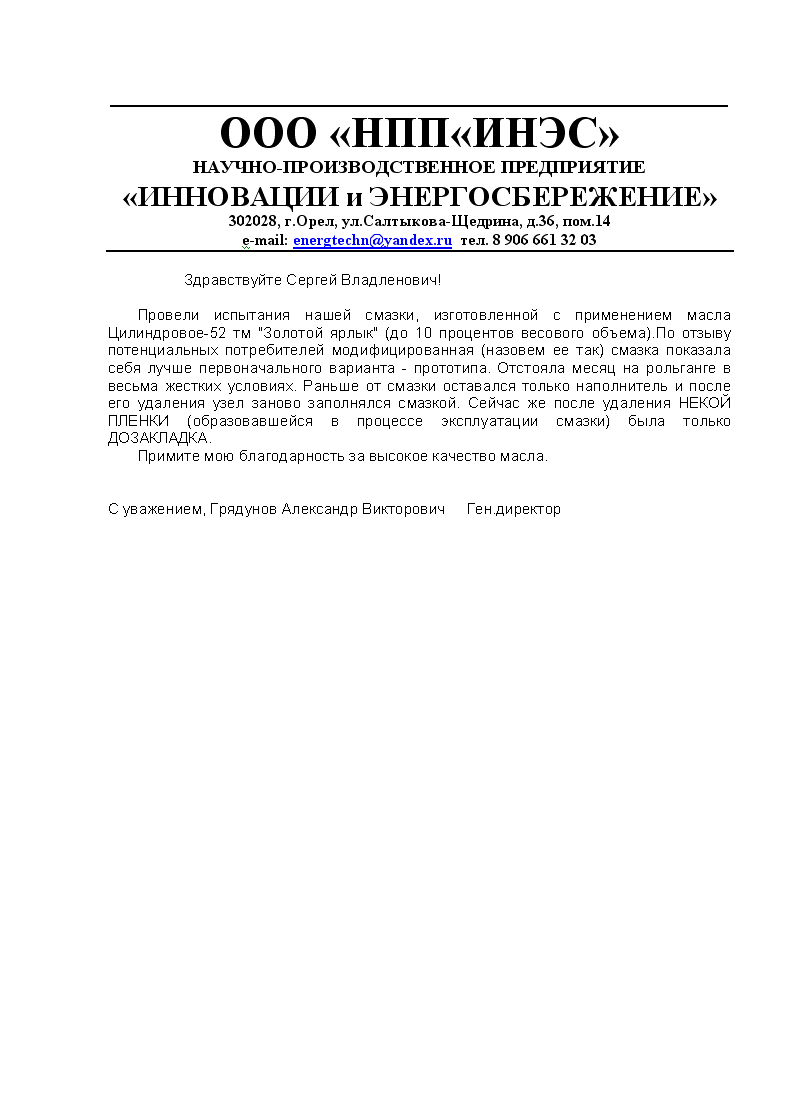 ООО «НПП«ИНЭС»
НАУЧНО-ПРОИЗВОДСТВЕННОЕ ПРЕДПРИЯТИЕ
«ИННОВАЦИИ и ЭНЕРГОСБЕРЕЖЕНИЕ»
302028, г.Орел, ул.Салтыкова-Щедрина, д.36, пом.14
e-mail: energtechn@yandex.ru тел. 8 906 661 32 03

Здравствуйте Сергей Владленович!

Провели испытания нашей смазки, изготовленной с применением масла Цилиндровое-52 тм "Золотой ярлык" (до 10 процентов весового объема).По отзыву потенциальных потребителей модифицированная (назовем ее так) смазка показала себя лучше первоначального варианта - прототипа. Отстояла месяц на рольганге в весьма жестких условиях. Раньше от смазки оставался только наполнитель и после его удаления узел заново заполнялся смазкой. Сейчас же после удаления НЕКОЙ ПЛЕНКИ (образовавшейся в процессе эксплуатации смазки) была только ДОЗАКЛАДКА.
Примите мою благодарность за высокое качество масла.

С уважением, Грядунов Александр Викторович Ген.директор